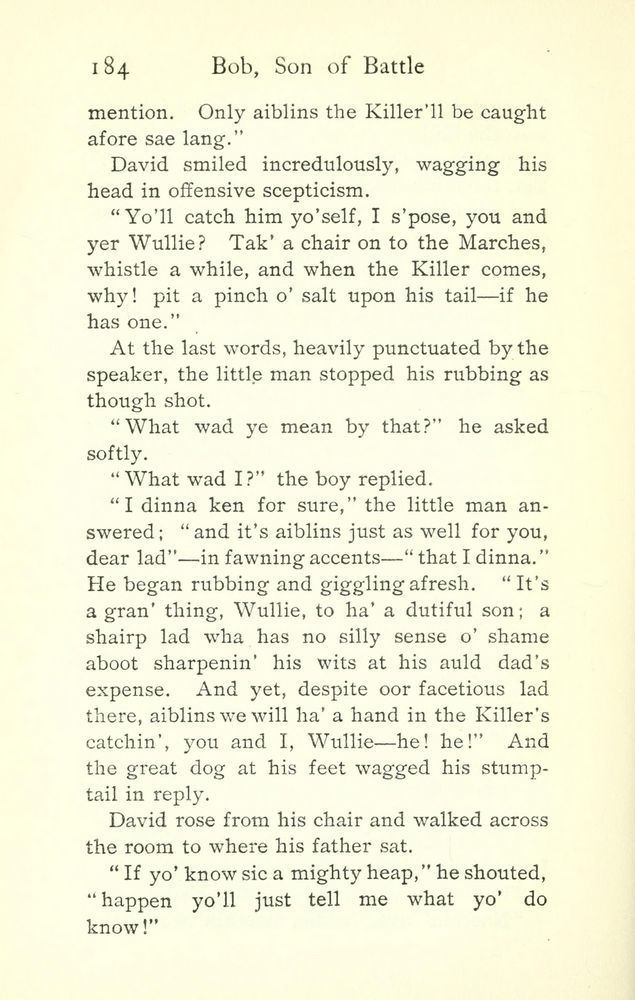 184 Bob, Son of Battle

mention. Only aiblins the Killer'll be caught afore sae lang."

David smiled incredulously, wagging his head in offensive scepticism.

"Yo'll catch him yo'self, I s'pose, you and yer Wullie? Tak' a chair on to the Marches, whistle a while, and when the Killer comes, why! pit a pinch o' salt upon his tail—if he has one."

At the last words, heavily punctuated by the speaker, the little man stopped his rubbing as though shot.

"What wad ye mean by that?" he asked softly.

"What wad I?" the boy replied.

"I dinna ken for sure," the little man answered; "and it's aiblins just as well for you, dear lad"—in fawning accents—"that I dinna." He began rubbing and giggling afresh. "It's a gran' thing, Wullie, to ha' a dutiful son; a shairp lad wha has no silly sense o' shame aboot sharpenin' his wits at his auld dad's expense. And yet, despite oor facetious lad there, aiblins we will ha' a hand in the Killer's catchin', you and I, Wullie—he! he!" And the great dog at his feet wagged his stump-tail in reply.

David rose from his chair and walked across the room to where his father sat.

"If yo' know sic a mighty heap," he shouted, "happen yo'll just tell me what yo' do know!"